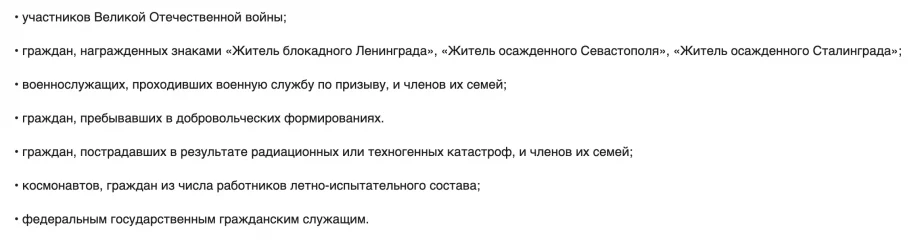 • участников Великой Отечественной войны;

• граждан, награжденных знаками «Житель блокадного Ленинграда», «Житель осажденного Севастополя», «Житель осажденного Сталинграда»;

• военнослужащих, проходивших военную службу по призыву, и членов их семей;

• граждан, пребывавших в добровольческих формированиях.

• граждан, пострадавших в результате радиационных или техногенных катастроф, и членов их семей;

• космонавтов, граждан из числа работников летно-испытательного состава;

• федеральным государственным гражданским служащим.